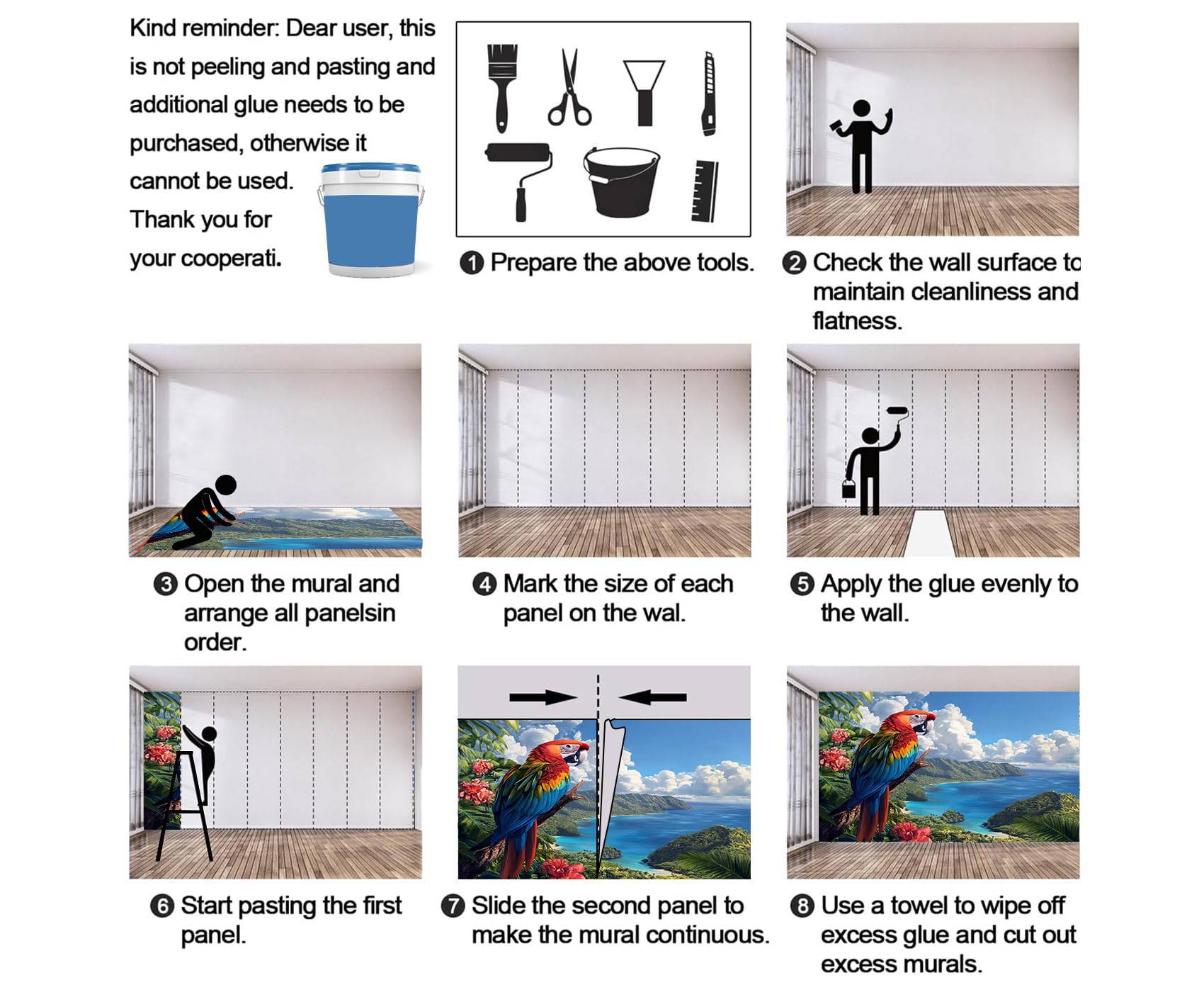 Kind reminder: Dear user, this is not peeling and pasting and additional glue needs to be purchased, otherwise it cannot be used. Thank you for your cooperati.

❶ Prepare the above tools.

❷ Check the wall surface to maintain cleanliness and flatness.

❸ Open the mural and arrange all panelsin order.

❹ Mark the size of each panel on the wal.

❺ Apply the glue evenly to the wall.

❻ Start pasting the first panel.

❼ Slide the second panel to make the mural continuous.

❽ Use a towel to wipe off excess glue and cut out excess murals.